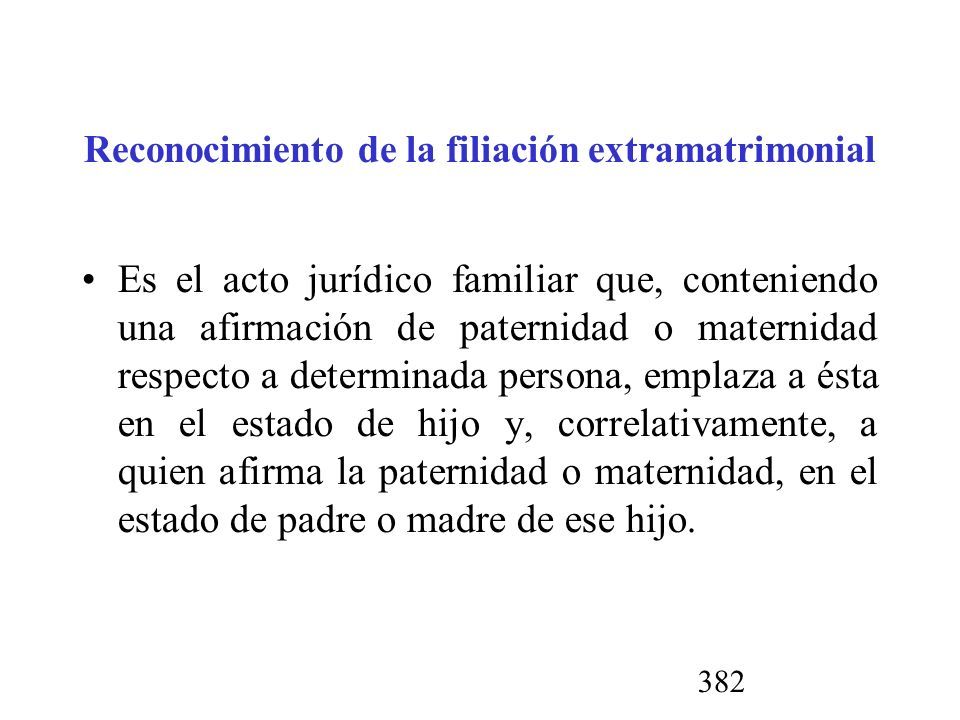 Reconocimiento de la filiación extramatrimonial

• Es el acto jurídico familiar que, conteniendo una afirmación de paternidad o maternidad respecto a determinada persona, emplaza a ésta en el estado de hijo y, correlativamente, a quien afirma la paternidad o maternidad, en el estado de padre o madre de ese hijo.

382